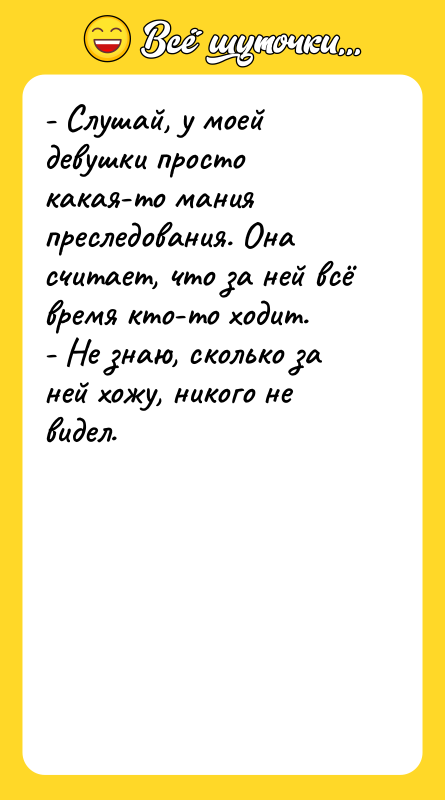 Всё шуточки...

- Слушай, у моей девушки просто какая-то мания преследования. Она считает, что за ней всё время кто-то ходит.
- Не знаю, сколько за ней хожу, никого не видел.